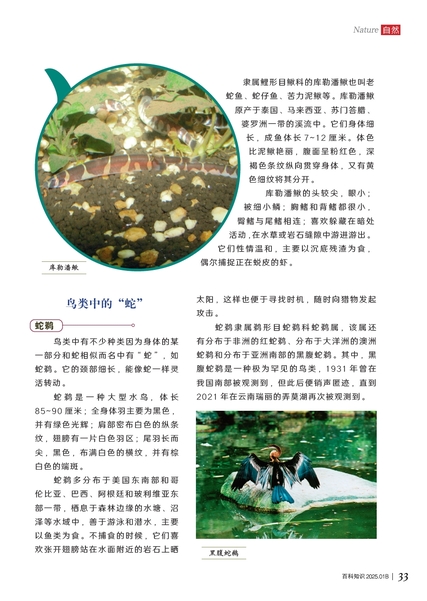 Nature 自然

隶属鲤形目鳅科的库勒潘鳅也叫老蛇鱼、蛇仔鱼、苦力泥鳅等。库勒潘鳅原产于泰国、马来西亚、苏门答腊、婆罗洲一带的溪流中。它们身体细长，成鱼体长 7~12 厘米。体色比泥鳅艳丽，腹面呈粉红色，深褐色条纹纵向贯穿身体，又有黄色细纹将其分开。

库勒潘鳅的头较尖，眼小；被细小鳞；胸鳍和背鳍都很小，臀鳍与尾鳍相连；喜欢躲藏在暗处活动，在水草或岩石缝隙中游进游出。它们性情温和，主要以沉底残渣为食，偶尔捕捉正在蜕皮的虾。

库勒潘鳅

鸟类中的“蛇”

蛇鹈

鸟类中有不少种类因为身体的某一部分和蛇相似而名中有“蛇”，如蛇鹈。它的颈部细长，能像蛇一样灵活转动。

蛇鹈是一种大型水鸟，体长 85~90 厘米；全身体羽主要为黑色，并有绿色光辉；肩部密布白色的纵条纹，翅膀有一片白色羽区；尾羽长而尖，黑色，布满白色的横纹，并有棕白色的端斑。

蛇鹈多分布于美国东南部和哥伦比亚、巴西、阿根廷和玻利维亚东部一带，栖息于森林边缘的水塘、沼泽等水域中，善于游泳和潜水，主要以鱼类为食。不捕食的时候，它们喜欢张开翅膀站在水面附近的岩石上晒太阳，这样也便于寻找时机，随时向猎物发起攻击。

蛇鹈隶属鹈形目蛇鹈科蛇鹈属，该属还有分布于非洲的红蛇鹈、分布于大洋洲的澳洲蛇鹈和分布于亚洲南部的黑腹蛇鹈。其中，黑腹蛇鹈是一种极为罕见的鸟类，1931 年曾在我国南部被观测到，但此后便销声匿迹，直到 2021 年在云南瑞丽的弄莫湖再次被观测到。

黑腹蛇鹈

百科知识 2025.01B | 33